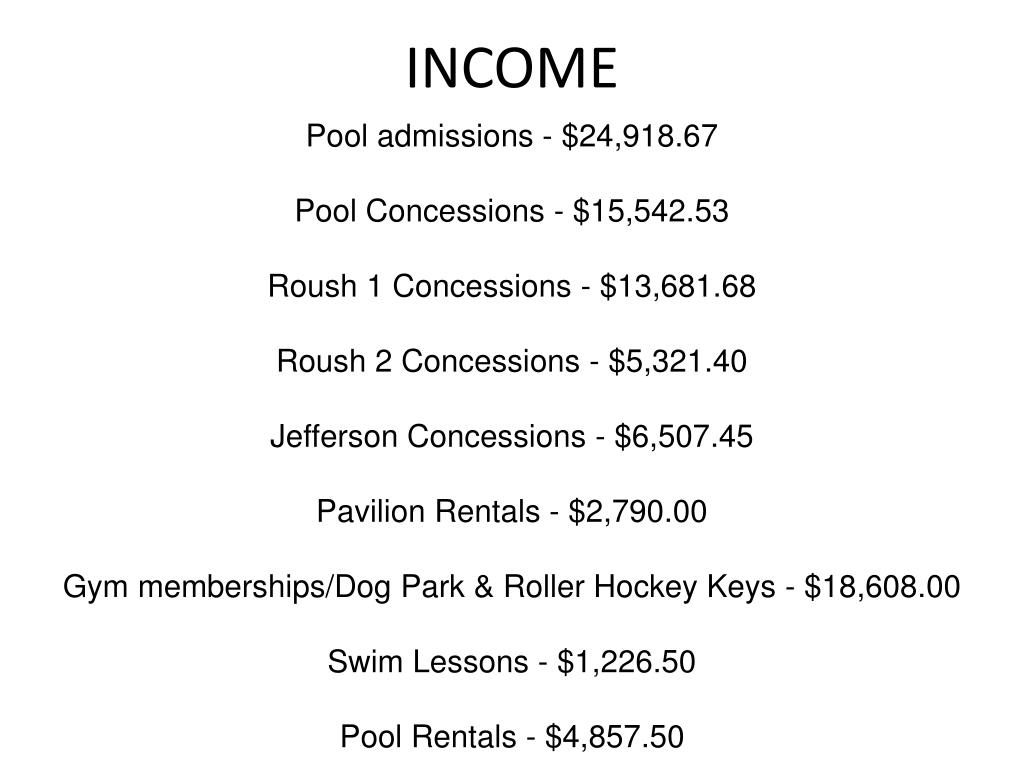 INCOME

Pool admissions - \$24,918.67

Pool Concessions - \$15,542.53

Roush 1 Concessions - \$13,681.68

Roush 2 Concessions - \$5,321.40

Jefferson Concessions - \$6,507.45

Pavilion Rentals - \$2,790.00

Gym memberships/Dog Park & Roller Hockey Keys - \$18,608.00

Swim Lessons - \$1,226.50

Pool Rentals - \$4,857.50